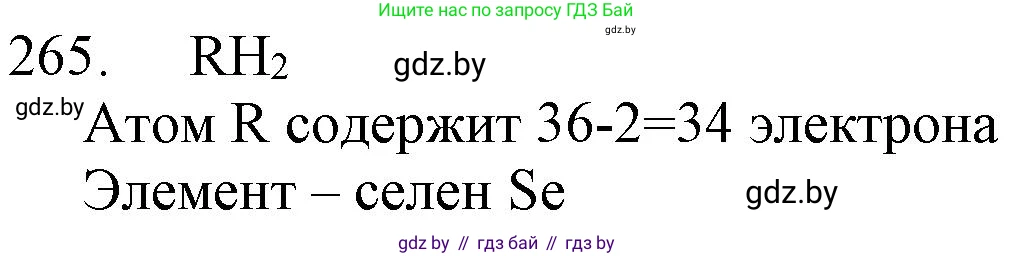 Ищите нас по запросу ГДЗ Бай
gdz.by

265. $RH_2$ gdz.by

gdz.by Атом R содержит 36-2=34 электрона

Элемент – селен Se gdz.by

gdz by // гдз бай // гдз by